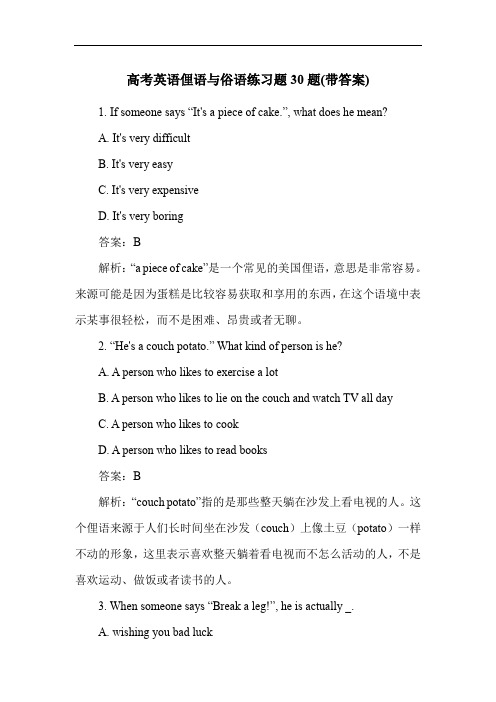 高考英语俚语与俗语练习题 30 题(带答案)

1. If someone says “It's a piece of cake.”, what does he mean?

A. It's very difficult

B. It's very easy

C. It's very expensive

D. It's very boring

答案：B

解析：“a piece of cake”是一个常见的美国俚语，意思是非常容易。来源可能是因为蛋糕是比较容易获取和享用的东西，在这个语境中表示某事很轻松，而不是困难、昂贵或者无聊。

2. “He's a couch potato.” What kind of person is he?

A. A person who likes to exercise a lot

B. A person who likes to lie on the couch and watch TV all day

C. A person who likes to cook

D. A person who likes to read books

答案：B

解析：“couch potato”指的是那些整天躺在沙发上看电视的人。这个俚语来源于人们长时间坐在沙发（couch）上像土豆（potato）一样不动的形象，这里表示喜欢整天躺着看电视而不怎么活动的人，不是喜欢运动、做饭或者读书的人。

3. When someone says “Break a leg!”, he is actually _.

A. wishing you bad luck